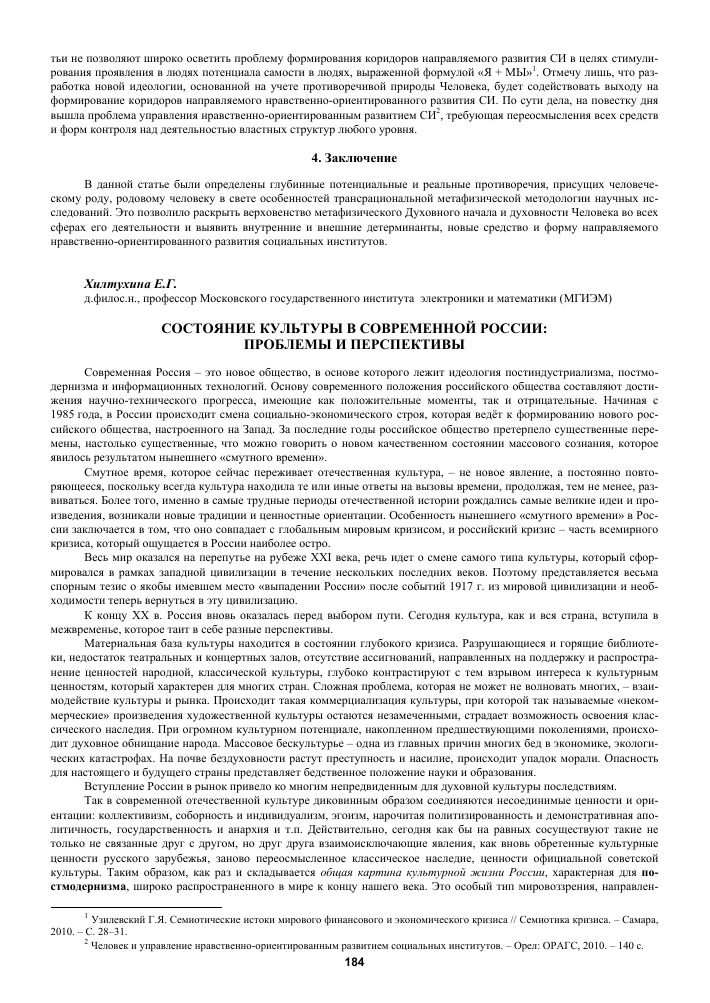 тьи не позволяют широко осветить проблему формирования коридоров направляемого развития СИ в целях стимулирования проявления в людях потенциала самости в людях, выраженной формулой «Я + МЫ»$^1$. Отмечу лишь, что разработка новой идеологии, основанной на учете противоречивой природы Человека, будет содействовать выходу на формирование коридоров направляемого нравственно-ориентированного развития СИ. По сути дела, на повестку дня вышла проблема управления нравственно-ориентированным развитием СИ$^2$, требующая переосмысления всех средств и форм контроля над деятельностью властных структур любого уровня.

4. Заключение

В данной статье были определены глубинные потенциальные и реальные противоречия, присущих человеческому роду, родовому человеку в свете особенностей трансрациональной метафизической методологии научных исследований. Это позволило раскрыть верховенство метафизического Духовного начала и духовности Человека во всех сферах его деятельности и выявить внутренние и внешние детерминанты, новые средство и форму направляемого нравственно-ориентированного развития социальных институтов.

Хилтухина Е.Г.
д.филос.н., профессор Московского государственного института электроники и математики (МГИЭМ)

СОСТОЯНИЕ КУЛЬТУРЫ В СОВРЕМЕННОЙ РОССИИ: ПРОБЛЕМЫ И ПЕРСПЕКТИВЫ

Современная Россия – это новое общество, в основе которого лежит идеология постиндустриализма, постмодернизма и информационных технологий. Основу современного положения российского общества составляют достижения научно-технического прогресса, имеющие как положительные моменты, так и отрицательные. Начиная с 1985 года, в России происходит смена социально-экономического строя, которая ведёт к формированию нового российского общества, настроенного на Запад. За последние годы российское общество претерпело существенные перемены, настолько существенные, что можно говорить о новом качественном состоянии массового сознания, которое явилось результатом нынешнего «смутного времени».

Смутное время, которое сейчас переживает отечественная культура, – не новое явление, а постоянно повторяющееся, поскольку всегда культура находила те или иные ответы на вызовы времени, продолжая, тем не менее, развиваться. Более того, именно в самые трудные периоды отечественной истории рождались самые великие идеи и произведения, возникали новые традиции и ценностные ориентации. Особенность нынешнего «смутного времени» в России заключается в том, что оно совпадает с глобальным мировым кризисом, и российский кризис – часть всемирного кризиса, который ощущается в России наиболее остро.

Весь мир оказался на перепутье на рубеже XXI века, речь идет о смене самого типа культуры, который сформировался в рамках западной цивилизации в течение нескольких последних веков. Поэтому представляется весьма спорным тезис о якобы имевшем место «выпадении России» после событий 1917 г. из мировой цивилизации и необходимости теперь вернуться в эту цивилизацию.

К концу XX в. Россия вновь оказалась перед выбором пути. Сегодня культура, как и вся страна, вступила в межвременье, которое таит в себе разные перспективы.

Материальная база культуры находится в состоянии глубокого кризиса. Разрушающиеся и горящие библиотеки, недостаток театральных и концертных залов, отсутствие ассигнований, направленных на поддержку и распространение ценностей народной, классической культуры, глубоко контрастируют с тем взрывом интереса к культурным ценностям, который характерен для многих стран. Сложная проблема, которая не может не волновать многих, – взаимодействие культуры и рынка. Происходит такая коммерциализация культуры, при которой так называемые «некоммерческие» произведения художественной культуры остаются незамеченными, страдает возможность освоения классического наследия. При огромном культурном потенциале, накопленном предшествующими поколениями, происходит духовное обнищание народа. Массовое бескультурье – одна из главных причин многих бед в экономике, экологических катастрофах. На почве бездуховности растут преступность и насилие, происходит упадок морали. Опасность для настоящего и будущего страны представляет бедственное положение науки и образования.

Вступление России в рынок привело ко многим непредвиденным для духовной культуры последствиям.

Так в современной отечественной культуре диковинным образом соединяются несоединимые ценности и ориентации: коллективизм, соборность и индивидуализм, эгоизм, нарочитая политизированность и демонстративная аполитичность, государственность и анархия и т.п. Действительно, сегодня как бы на равных сосуществуют такие не только не связанные друг с другом, но друг друга взаимоисключающие явления, как вновь обретенные культурные ценности русского зарубежья, заново переосмысленное классическое наследие, ценности официальной советской культуры. Таким образом, как раз и складывается общая картина культурной жизни России, характерная для постмодернизма, широко распространенного в мире к концу нашего века. Это особый тип мировоззрения, направлен-

$^1$ Узилевский Г.Я. Семиотические истоки мирового финансового и экономического кризиса // Семиотика кризиса. – Самара, 2010. – С. 28–31.
$^2$ Человек и управление нравственно-ориентированным развитием социальных институтов. – Орел: ОРАГС, 2010. – 140 с.

184